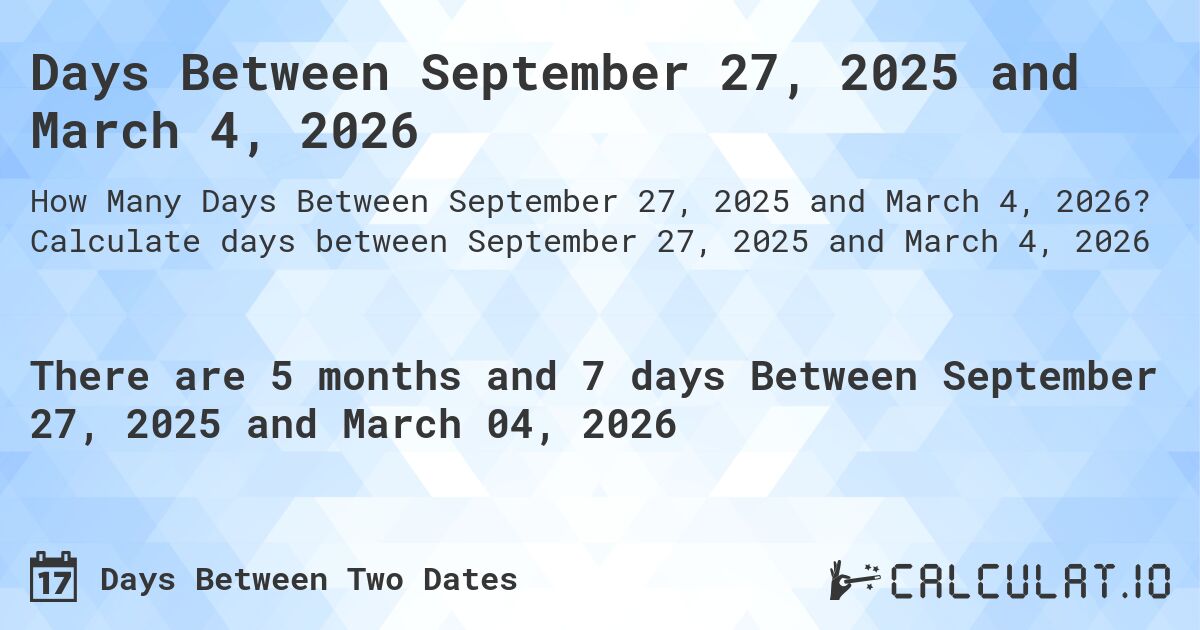 Days Between September 27, 2025 and March 4, 2026

How Many Days Between September 27, 2025 and March 4, 2026? Calculate days between September 27, 2025 and March 4, 2026

There are 5 months and 7 days Between September 27, 2025 and March 04, 2026

17 Days Between Two Dates

CALCULAT.IO